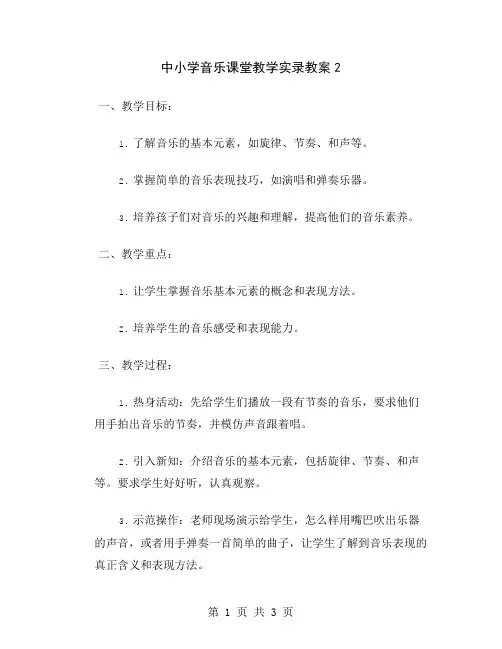 中小学音乐课堂教学实录教案 2

一、教学目标：

1. 了解音乐的基本元素，如旋律、节奏、和声等。

2. 掌握简单的音乐表现技巧，如演唱和弹奏乐器。

3. 培养孩子们对音乐的兴趣和理解，提高他们的音乐素养。

二、教学重点：

1. 让学生掌握音乐基本元素的概念和表现方法。

2. 培养学生的音乐感受和表现能力。

三、教学过程：

1. 热身活动：先给学生们播放一段有节奏的音乐，要求他们用手拍出音乐的节奏，并模仿声音跟着唱。

2. 引入新知：介绍音乐的基本元素，包括旋律、节奏、和声等。要求学生好好听，认真观察。

3. 示范操作：老师现场演示给学生，怎么样用嘴巴吹出乐器的声音，或者用手弹奏一首简单的曲子，让学生了解到音乐表现的真正含义和表现方法。

第 1 页 共 3 页